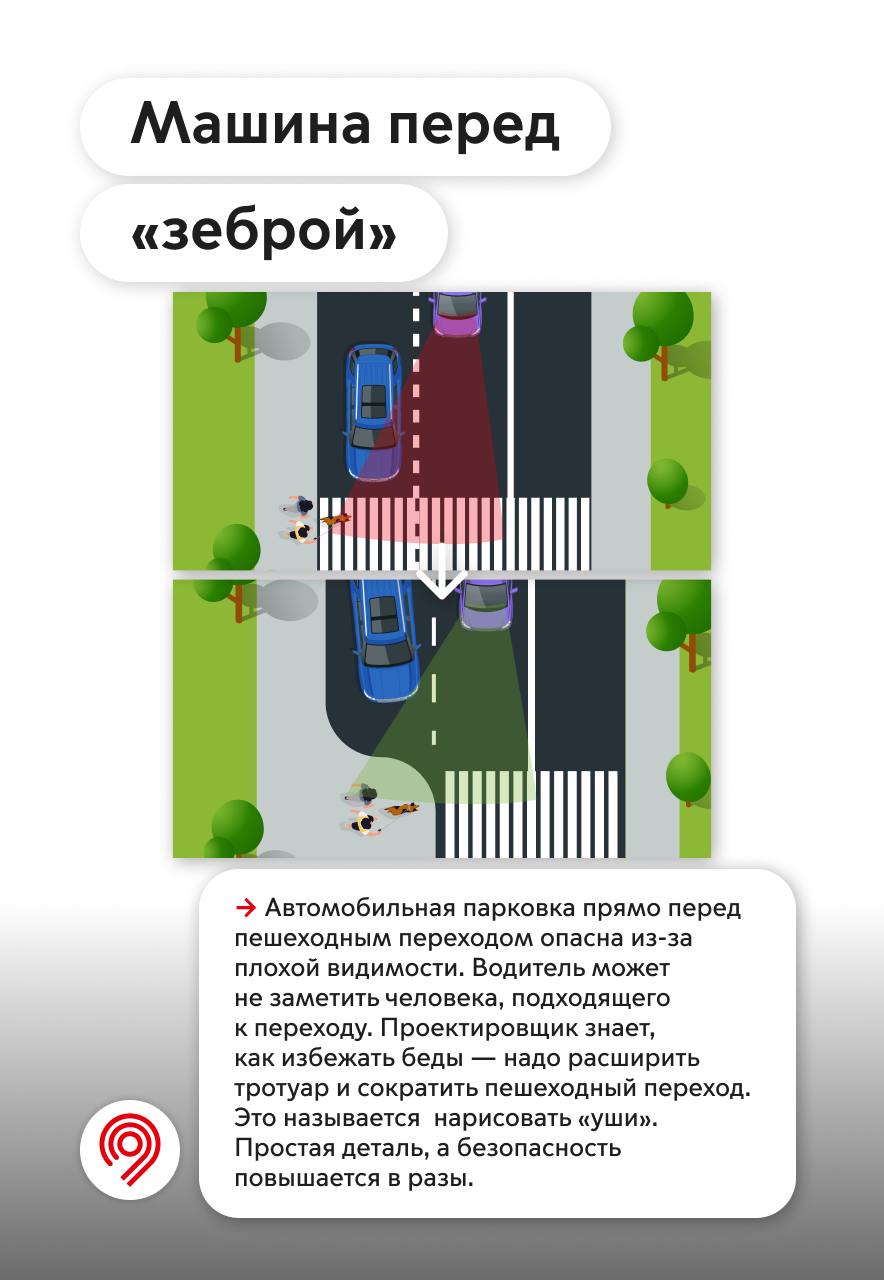 Машина перед «зеброй»

→ Автомобильная парковка прямо перед пешеходным переходом опасна из-за плохой видимости. Водитель может не заметить человека, подходящего к переходу. Проектировщик знает, как избежать беды — надо расширить тротуар и сократить пешеходный переход. Это называется нарисовать «уши». Простая деталь, а безопасность повышается в разы.